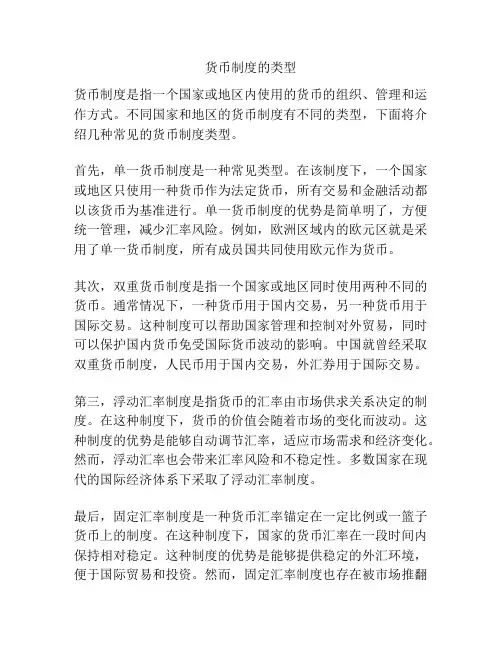 货币制度的类型

货币制度是指一个国家或地区内使用的货币的组织、管理和运作方式。不同国家和地区的货币制度有不同的类型，下面将介绍几种常见的货币制度类型。

首先，单一货币制度是一种常见类型。在该制度下，一个国家或地区只使用一种货币作为法定货币，所有交易和金融活动都以该货币为基准进行。单一货币制度的优势是简单明了，方便统一管理，减少汇率风险。例如，欧洲区域内的欧元区就是采用了单一货币制度，所有成员国共同使用欧元作为货币。

其次，双重货币制度是指一个国家或地区同时使用两种不同的货币。通常情况下，一种货币用于国内交易，另一种货币用于国际交易。这种制度可以帮助国家管理和控制对外贸易，同时可以保护国内货币免受国际货币波动的影响。中国就曾经采取双重货币制度，人民币用于国内交易，外汇券用于国际交易。

第三，浮动汇率制度是指货币的汇率由市场供求关系决定的制度。在这种制度下，货币的价值会随着市场的变化而波动。这种制度的优势是能够自动调节汇率，适应市场需求和经济变化。然而，浮动汇率也会带来汇率风险和不稳定性。多数国家在现代的国际经济体系下采取了浮动汇率制度。

最后，固定汇率制度是一种货币汇率锚定在一定比例或一篮子货币上的制度。在这种制度下，国家的货币汇率在一段时间内保持相对稳定。这种制度的优势是能够提供稳定的外汇环境，便于国际贸易和投资。然而，固定汇率制度也存在被市场推翻